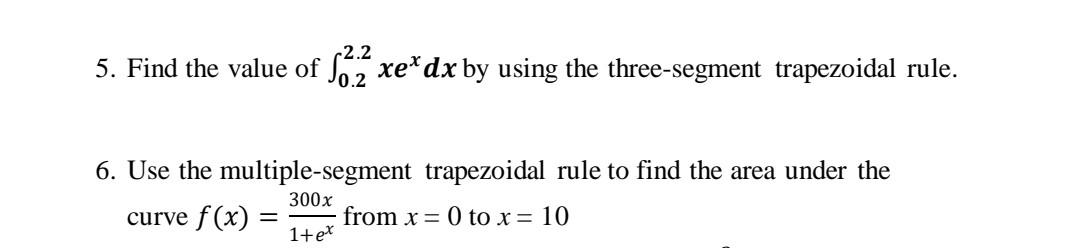 5. Find the value of $\int_{0.2}^{2.2} xe^x dx$ by using the three-segment trapezoidal rule.

6. Use the multiple-segment trapezoidal rule to find the area under the curve $f(x) = \frac{300x}{1+e^x}$ from $x = 0$ to $x = 10$